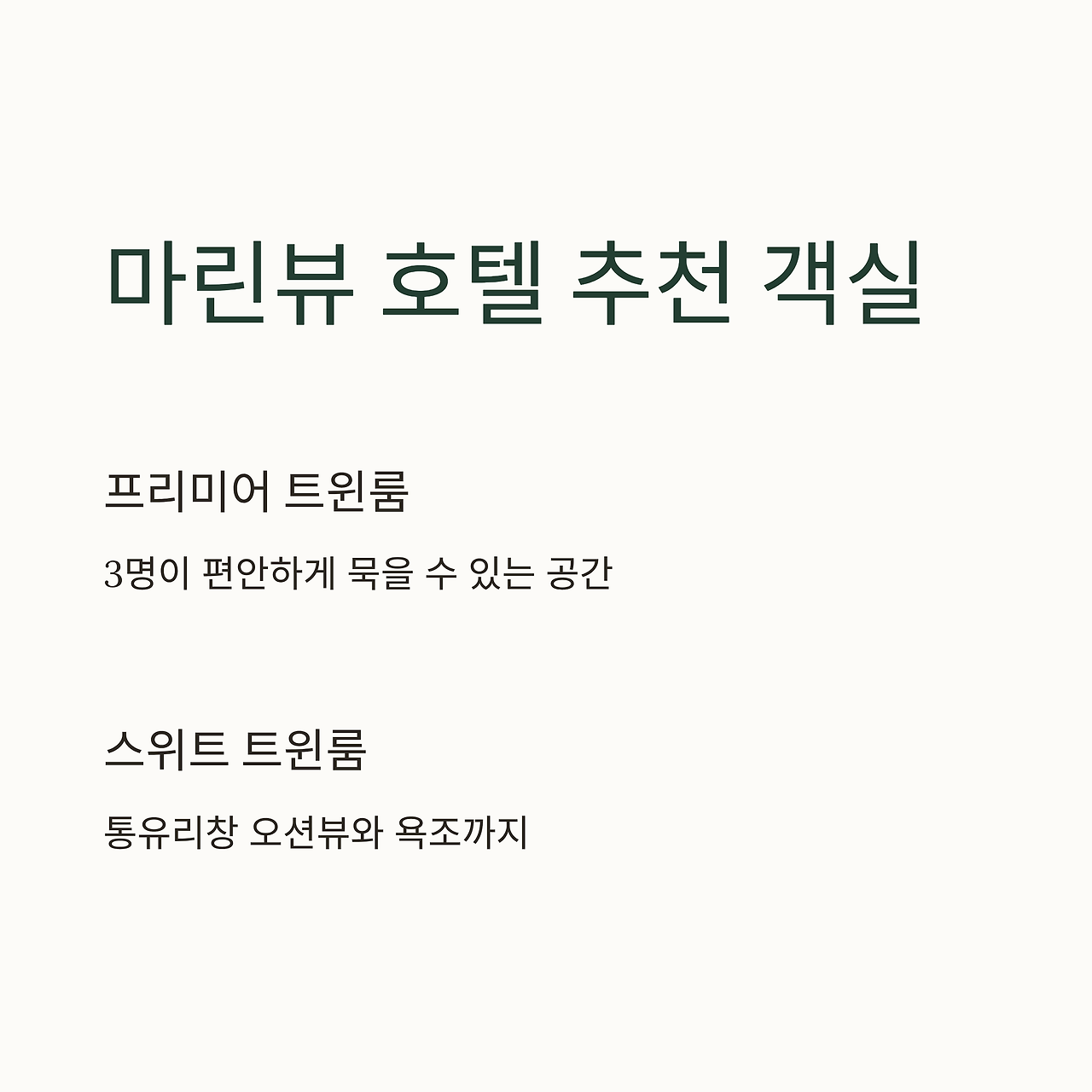 마린뷰 호텔 추천 객실

프리미어 트윈룸

3명이 편안하게 묵을 수 있는 공간

스위트 트윈룸

통유리창 오션뷰와 욕조까지